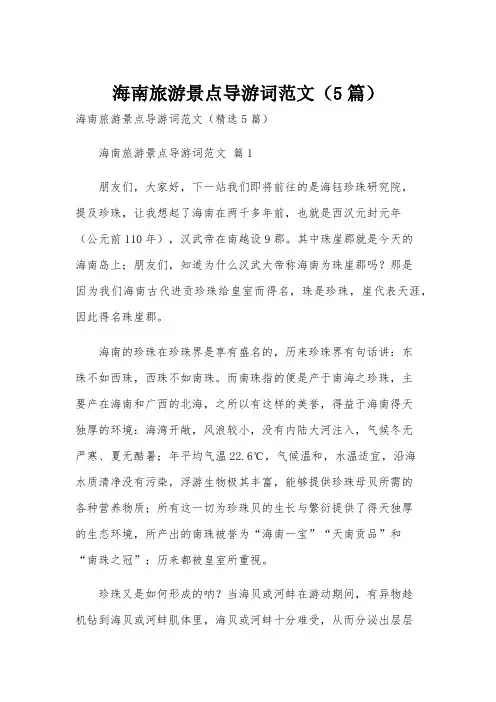 海南旅游景点导游词范文（5篇）

海南旅游景点导游词范文（精选5篇）

海南旅游景点导游词范文 篇1

朋友们，大家好，下一站我们即将前往的是海钰珍珠研究院，提及珍珠，让我想起了海南在两千多年前，也就是西汉元封元年（公元前110年），汉武帝在南越设9郡。其中珠崖郡就是今天的海南岛上；朋友们，知道为什么汉武大帝称海南为珠崖郡吗？那是因为我们海南古代进贡珍珠给皇室而得名，珠是珍珠，崖代表天涯，因此得名珠崖郡。

海南的珍珠在珍珠界是享有盛名的，历来珍珠界有句话讲：东珠不如西珠，西珠不如南珠。而南珠指的便是产于南海之珍珠，主要产在海南和广西的北海，之所以有这样的美誉，得益于海南得天独厚的环境：海湾开敞，风浪较小，没有内陆大河注入，气候冬无严寒、夏无酷暑；年平均气温22.6℃，气候温和，水温适宜，沿海水质清净没有污染，浮游生物极其丰富，能够提供珍珠母贝所需的各种营养物质；所有这一切为珍珠贝的生长与繁衍提供了得天独厚的生态环境，所产出的南珠被誉为“海南一宝”“天南贡品”和“南珠之冠”；历来都被皇室所重视。

珍珠又是如何形成的呐？当海贝或河蚌在游动期间，有异物趁机钻到海贝或河蚌肌体里，海贝或河蚌十分难受，从而分泌出层层